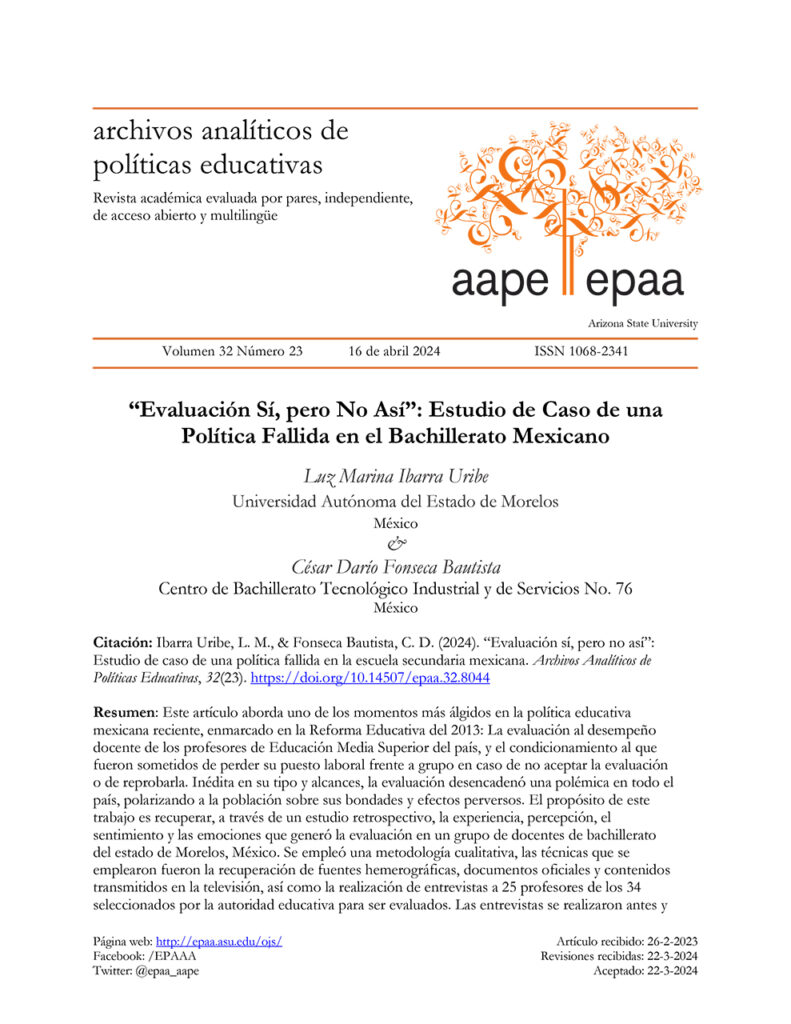 archivos analíticos de políticas educativas

Revista académica evaluada por pares, independiente, de acceso abierto y multilingüe

aape epaa

Arizona State University

Volumen 32 Número 23 16 de abril 2024 ISSN 1068-2341

“Evaluación Sí, pero No Así”: Estudio de Caso de una Política Fallida en el Bachillerato Mexicano

Luz Marina Ibarra Uribe
Universidad Autónoma del Estado de Morelos
México
&
César Darío Fonseca Bautista
Centro de Bachillerato Tecnológico Industrial y de Servicios No. 76
México

Citación: Ibarra Uribe, L. M., & Fonseca Bautista, C. D. (2024). “Evaluación sí, pero no así”: Estudio de caso de una política fallida en la escuela secundaria mexicana. Archivos Analíticos de Políticas Educativas, 32(23). https://doi.org/10.14507/epaa.32.8044

Resumen: Este artículo aborda uno de los momentos más álgidos en la política educativa mexicana reciente, enmarcado en la Reforma Educativa del 2013: La evaluación al desempeño docente de los profesores de Educación Media Superior del país, y el condicionamiento al que fueron sometidos de perder su puesto laboral frente a grupo en caso de no aceptar la evaluación o de reprobarla. Inédita en su tipo y alcances, la evaluación desencadenó una polémica en todo el país, polarizando a la población sobre sus bondades y efectos perversos. El propósito de este trabajo es recuperar, a través de un estudio retrospectivo, la experiencia, percepción, el sentimiento y las emociones que generó la evaluación en un grupo de docentes de bachillerato del estado de Morelos, México. Se empleó una metodología cualitativa, las técnicas que se emplearon fueron la recuperación de fuentes hemerográficas, documentos oficiales y contenidos transmitidos en la televisión, así como la realización de entrevistas a 25 profesores de los 34 seleccionados por la autoridad educativa para ser evaluados. Las entrevistas se realizaron antes y

Página web: http://epaa.asu.edu/ojs/
Facebook: /EPAAA
Twitter: @epaa_aape

Artículo recibido: 26-2-2023
Revisiones recibidas: 22-3-2024
Aceptado: 22-3-2024